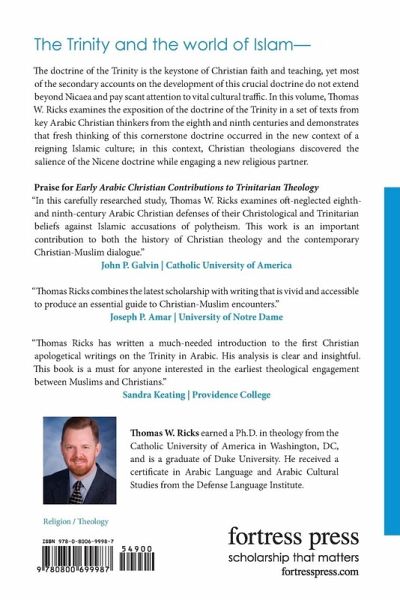 The Trinity and the world of Islam—

The doctrine of the Trinity is the keystone of Christian faith and teaching, yet most of the secondary accounts on the development of this crucial doctrine do not extend beyond Nicaea and pay scant attention to vital cultural traffic. In this volume, Thomas W. Ricks examines the exposition of the doctrine of the Trinity in a set of texts from key Arabic Christian thinkers from the eighth and ninth centuries and demonstrates that fresh thinking of this cornerstone doctrine occurred in the new context of a reigning Islamic culture; in this context, Christian theologians discovered the salience of the Nicene doctrine while engaging a new religious partner.

Praise for Early Arabic Christian Contributions to Trinitarian Theology

"In this carefully researched study, Thomas W. Ricks examines oft-neglected eighth- and ninth-century Arabic Christian defenses of their Christological and Trinitarian beliefs against Islamic accusations of polytheism. This work is an important contribution to both the history of Christian theology and the contemporary Christian-Muslim dialogue."

John P. Galvin | Catholic University of America

"Thomas Ricks combines the latest scholarship with writing that is vivid and accessible to produce an essential guide to Christian-Muslim encounters."

Joseph P. Amar | University of Notre Dame

"Thomas Ricks has written a much-needed introduction to the first Christian apologetical writings on the Trinity in Arabic. His analysis is clear and insightful. This book is a must for anyone interested in the earliest theological engagement between Muslims and Christians."

Sandra Keating | Providence College

Thomas W. Ricks earned a Ph.D. in theology from the Catholic University of America in Washington, DC, and is a graduate of Duke University. He received a certificate in Arabic Language and Arabic Cultural Studies from the Defense Language Institute.

Religion / Theology

ISBN 978-0-8006-9998-7

54900

9 780800 699987

fortress press
scholarship that matters
fortresspress.com